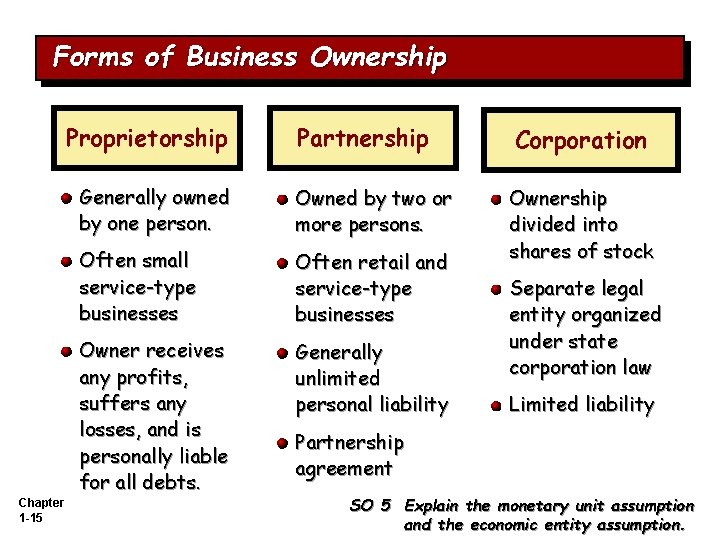 Forms of Business Ownership

Proprietorship

• Generally owned by one person.
• Often small service-type businesses
• Owner receives any profits, suffers any losses, and is personally liable for all debts.

Partnership

• Owned by two or more persons.
• Often retail and service-type businesses
• Generally unlimited personal liability
• Partnership agreement

Corporation

• Ownership divided into shares of stock
• Separate legal entity organized under state corporation law
• Limited liability

Chapter
1-15

SO 5 Explain the monetary unit assumption and the economic entity assumption.